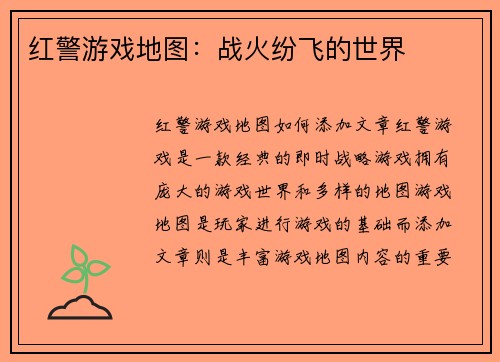 红警游戏地图：战火纷飞的世界

红警游戏地图如何添加文章红警游戏是一款经典的即时战略游戏拥有庞大的游戏世界和多样的地图游戏地图是玩家进行游戏的基础而添加文章则是丰富游戏地图内容的重要